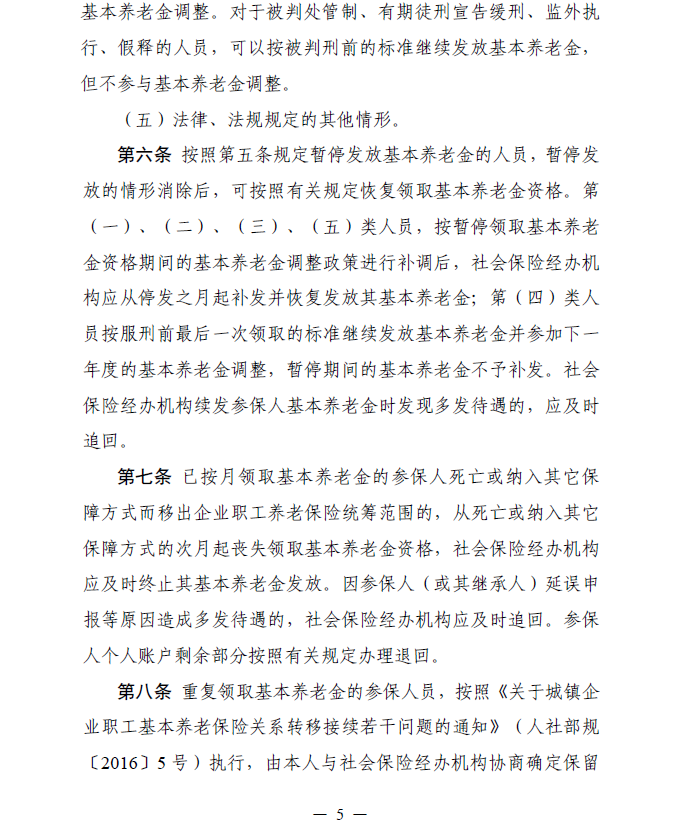 基本养老金调整。对于被判处管制、有期徒刑宣告缓刑、监外执行、假释的人员，可以按被判刑前的标准继续发放基本养老金，但不参与基本养老金调整。

（五）法律、法规规定的其他情形。

第六条 按照第五条规定暂停发放基本养老金的人员，暂停发放的情形消除后，可按照有关规定恢复领取基本养老金资格。第（一）、（二）、（三）、（五）类人员，按暂停领取基本养老金资格期间的基本养老金调整政策进行补调后，社会保险经办机构应从停发之月起补发并恢复发放其基本养老金；第（四）类人员按服刑前最后一次领取的标准继续发放基本养老金并参加下一年度的基本养老金调整，暂停期间的基本养老金不予补发。社会保险经办机构续发参保人基本养老金时发现多发待遇的，应及时追回。

第七条 已按月领取基本养老金的参保人死亡或纳入其它保障方式而移出企业职工养老保险统筹范围的，从死亡或纳入其它保障方式的次月起丧失领取基本养老金资格，社会保险经办机构应及时终止其基本养老金发放。因参保人（或其继承人）延误申报等原因造成多发待遇的，社会保险经办机构应及时追回。参保人个人账户剩余部分按照有关规定办理退回。

第八条 重复领取基本养老金的参保人员，按照《关于城镇企业职工基本养老保险关系转移接续若干问题的通知》（人社部规〔2016〕5号）执行，由本人与社会保险经办机构协商确定保留

— 5 —